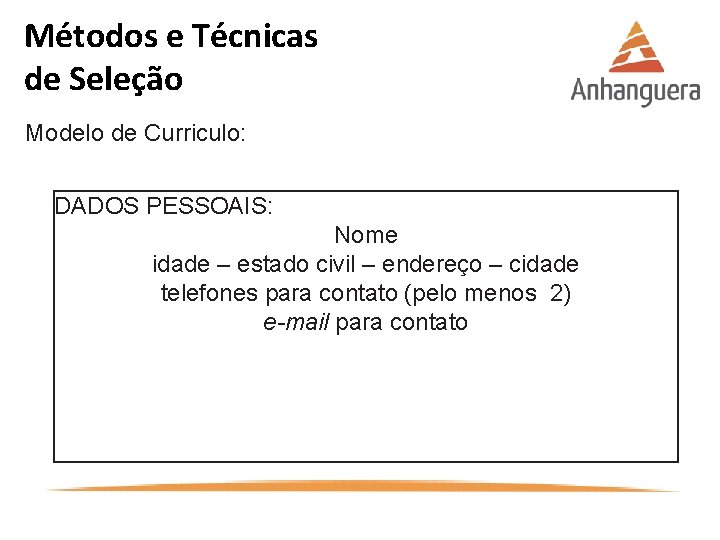 Métodos e Técnicas
de Seleção

Anhanguera

Modelo de Curriculo:

DADOS PESSOAIS:
Nome
idade – estado civil – endereço – cidade
telefones para contato (pelo menos 2)
e-mail para contato